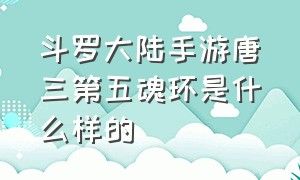 斗罗大陆手游唐三第五魂环是什么样的